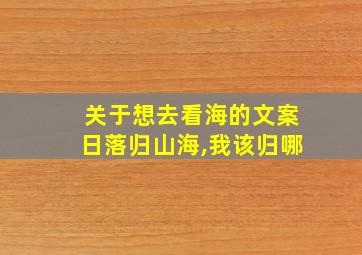 关于想去看海的文案
日落归山海,我该归哪